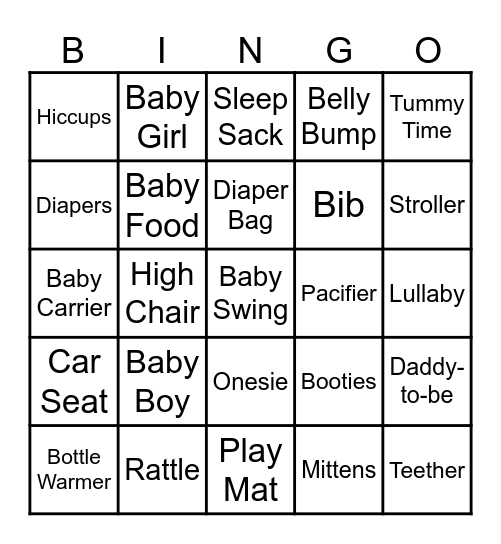 | B | I | N | G | O |
|---|---|---|---|---|
| Hiccups | Baby Girl | Sleep Sack | Belly Bump | Tummy Time |
| Diapers | Baby Food | Diaper Bag | Bib | Stroller |
| Baby Carrier | High Chair | Baby Swing | Pacifier | Lullaby |
| Car Seat | Baby Boy | Onesie | Booties | Daddy-to-be |
| Bottle Warmer | Rattle | Play Mat | Mittens | Teether |